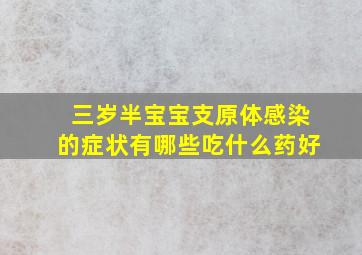 三岁半宝宝支原体感染的症状有哪些吃什么药好